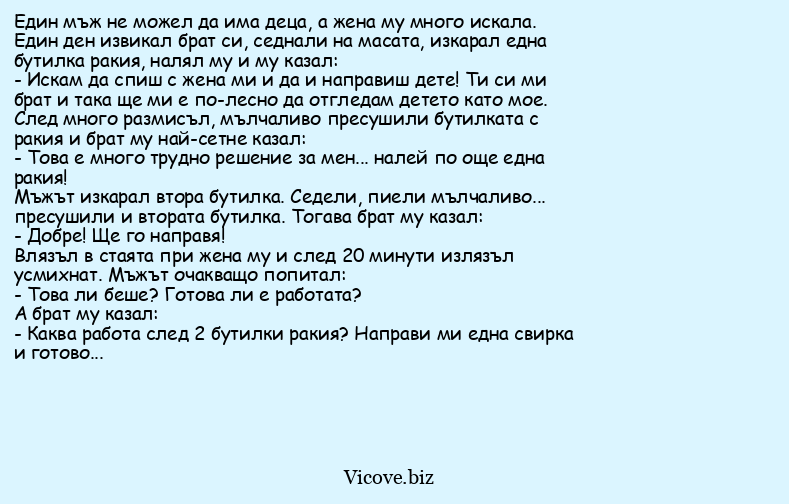 Един мъж не можел да има деца, а жена му много искала. Един ден извикал брат си, седнали на масата, изкарал една бутилка ракия, налял му и му казал:
- Искам да спиш с жена ми и да и направиш дете! Ти си ми брат и така ще ми е по-лесно да отгледам детето като мое.
След много размисъл, мълчаливо пресушили бутилката с ракия и брат му най-сетне казал:
- Това е много трудно решение за мен... налей по още една ракия!
Мъжът изкарал втора бутилка. Седели, пиели мълчаливо... пресушили и втората бутилка. Тогава брат му казал:
- Добре! Ще го направя!
Влязъл в стаята при жена му и след 20 минути излязъл усмихнат. Мъжът очакващо попитал:
- Това ли беше? Готова ли е работата?
А брат му казал:
- Каква работа след 2 бутилки ракия? Направи ми една свирка и готово...

Vicove.biz